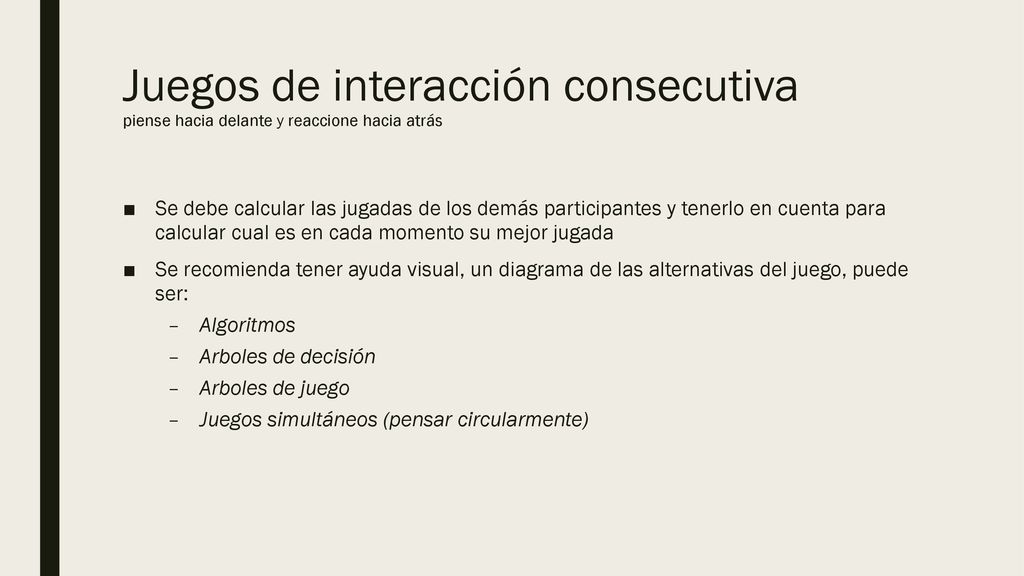 Juegos de interacción consecutiva
piense hacia delante y reaccione hacia atrás

■ Se debe calcular las jugadas de los demás participantes y tenerlo en cuenta para calcular cual es en cada momento su mejor jugada

■ Se recomienda tener ayuda visual, un diagrama de las alternativas del juego, puede ser:
– Algoritmos
– Arboles de decisión
– Arboles de juego
– Juegos simultáneos (pensar circularmente)